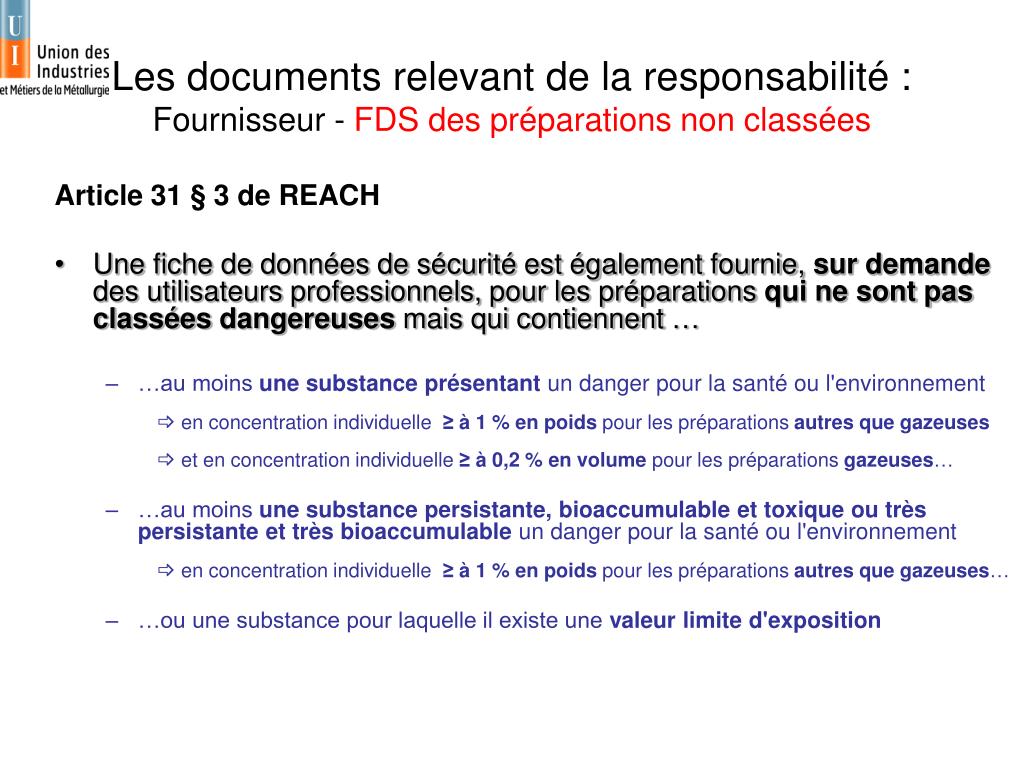 U
I
Union des
Industries
et Métiers de la Métallurgie

Les documents relevant de la responsabilité :
Fournisseur - FDS des préparations non classées

Article 31 § 3 de REACH

• Une fiche de données de sécurité est également fournie, sur demande des utilisateurs professionnels, pour les préparations qui ne sont pas classées dangereuses mais qui contiennent …

- …au moins une substance présentant un danger pour la santé ou l'environnement

⇨ en concentration individuelle ≥ à 1 % en poids pour les préparations autres que gazeuses

⇨ et en concentration individuelle ≥ à 0,2 % en volume pour les préparations gazeuses…

- …au moins une substance persistante, bioaccumulable et toxique ou très persistante et très bioaccumulable un danger pour la santé ou l'environnement

⇨ en concentration individuelle ≥ à 1 % en poids pour les préparations autres que gazeuses…

- …ou une substance pour laquelle il existe une valeur limite d'exposition